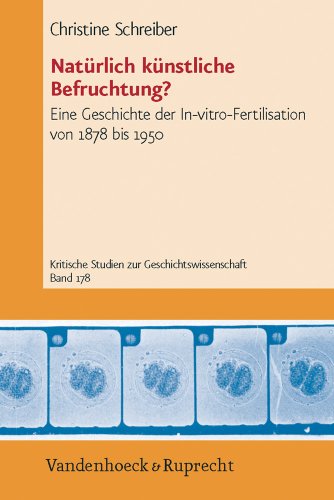 Christine Schreiber

Natürlich künstliche Befruchtung?

Eine Geschichte der In-vitro-Fertilisation von 1878 bis 1950

Kritische Studien zur Geschichtswissenschaft
Band 178

Vandenhoeck & Ruprecht